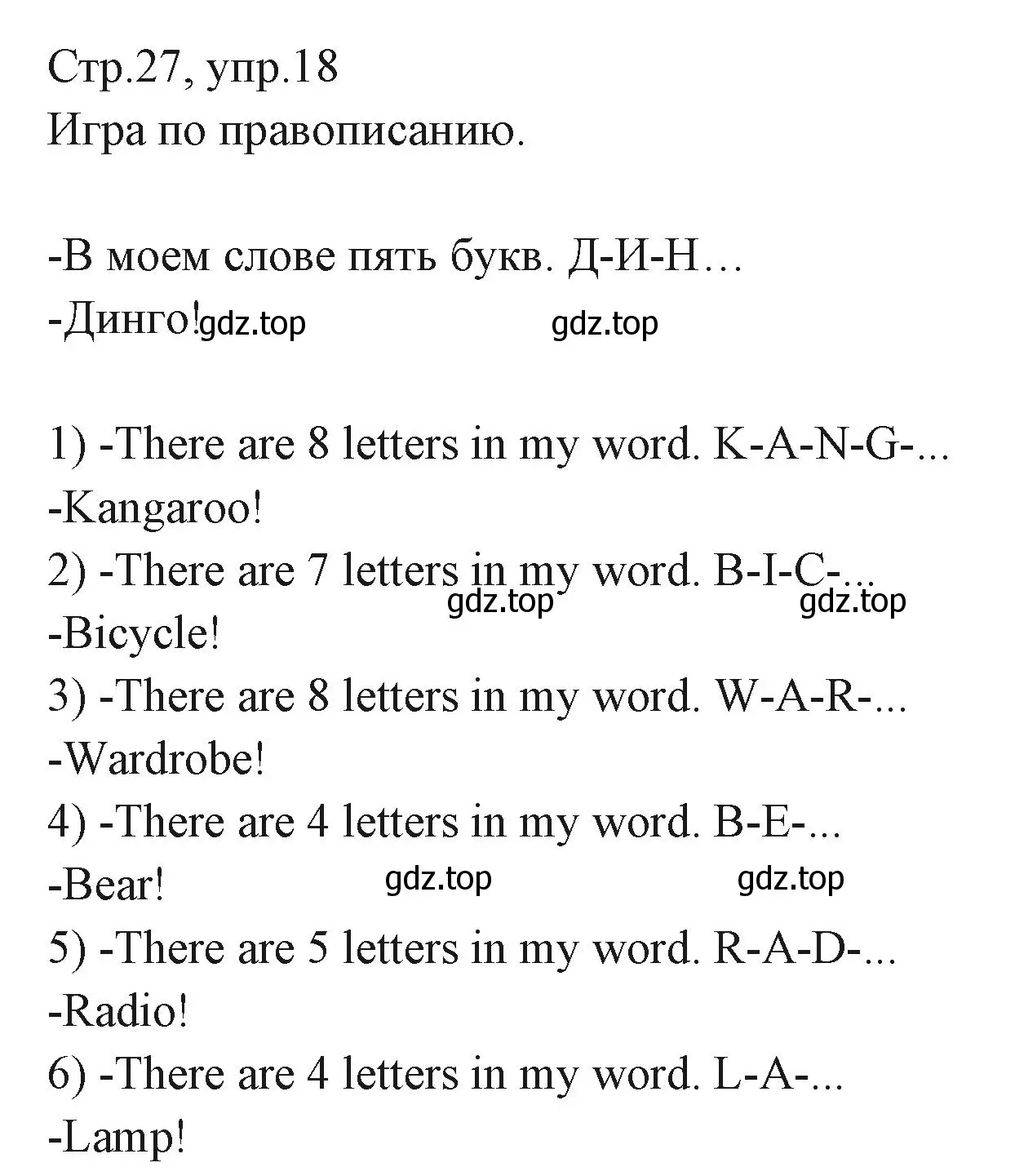 Стр.27, упр.18
Игра по правописанию.

-В моем слове пять букв. Д-И-Н…
-Динго! gdz.top gdz.top

1) -There are 8 letters in my word. K-A-N-G-...
-Kangaroo!
2) -There are 7 letters in my word. B-I-C-...
gdz.top gdz.top
-Bicycle!
3) -There are 8 letters in my word. W-A-R-...
-Wardrobe!
4) -There are 4 letters in my word. B-E-...
-Bear! gdz.top gdz.top
5) -There are 5 letters in my word. R-A-D-...
-Radio!
6) -There are 4 letters in my word. L-A-...
-Lamp!